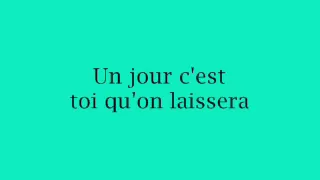 Un jour c'est toi qu'on laissera